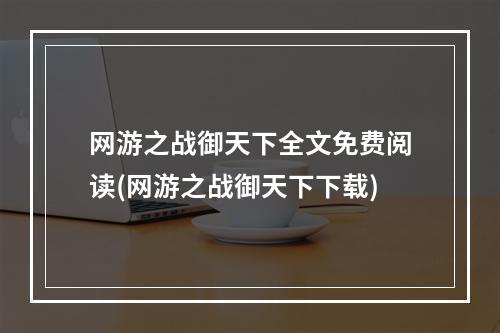 网游之战御天下全文免费阅读(网游之战御天下下载)